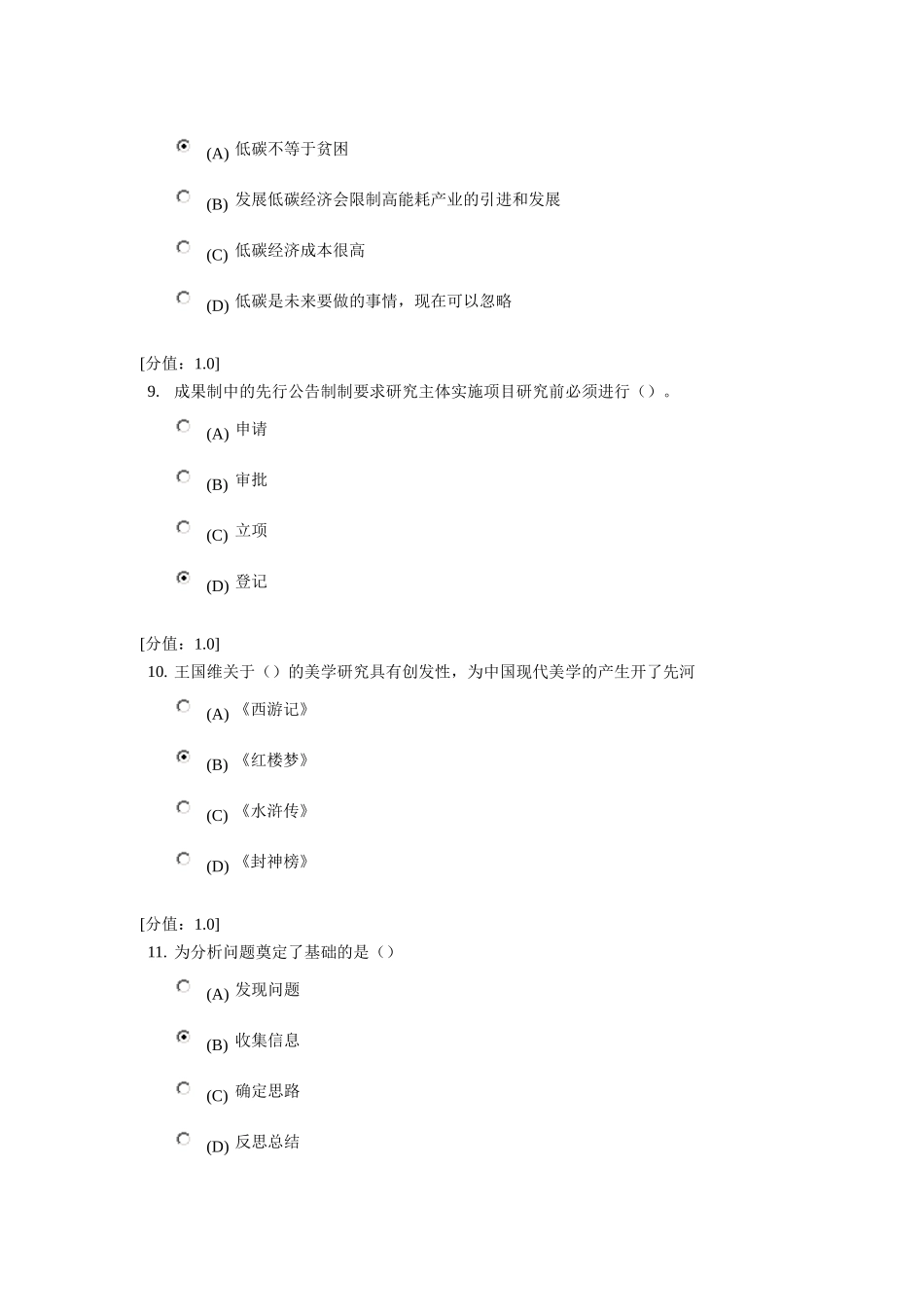 (A) 低碳不等于贫困

(B) 发展低碳经济会限制高能耗产业的引进和发展

(C) 低碳经济成本很高

(D) 低碳是未来要做的事情，现在可以忽略

[分值：1.0]
9. 成果制中的先行公告制制要求研究主体实施项目研究前必须进行（）。

(A) 申请

(B) 审批

(C) 立项

(D) 登记

[分值：1.0]
10. 王国维关于（）的美学研究具有创发性，为中国现代美学的产生开了先河

(A) 《西游记》

(B) 《红楼梦》

(C) 《水浒传》

(D) 《封神榜》

[分值：1.0]
11. 为分析问题奠定了基础的是（）

(A) 发现问题

(B) 收集信息

(C) 确定思路

(D) 反思总结